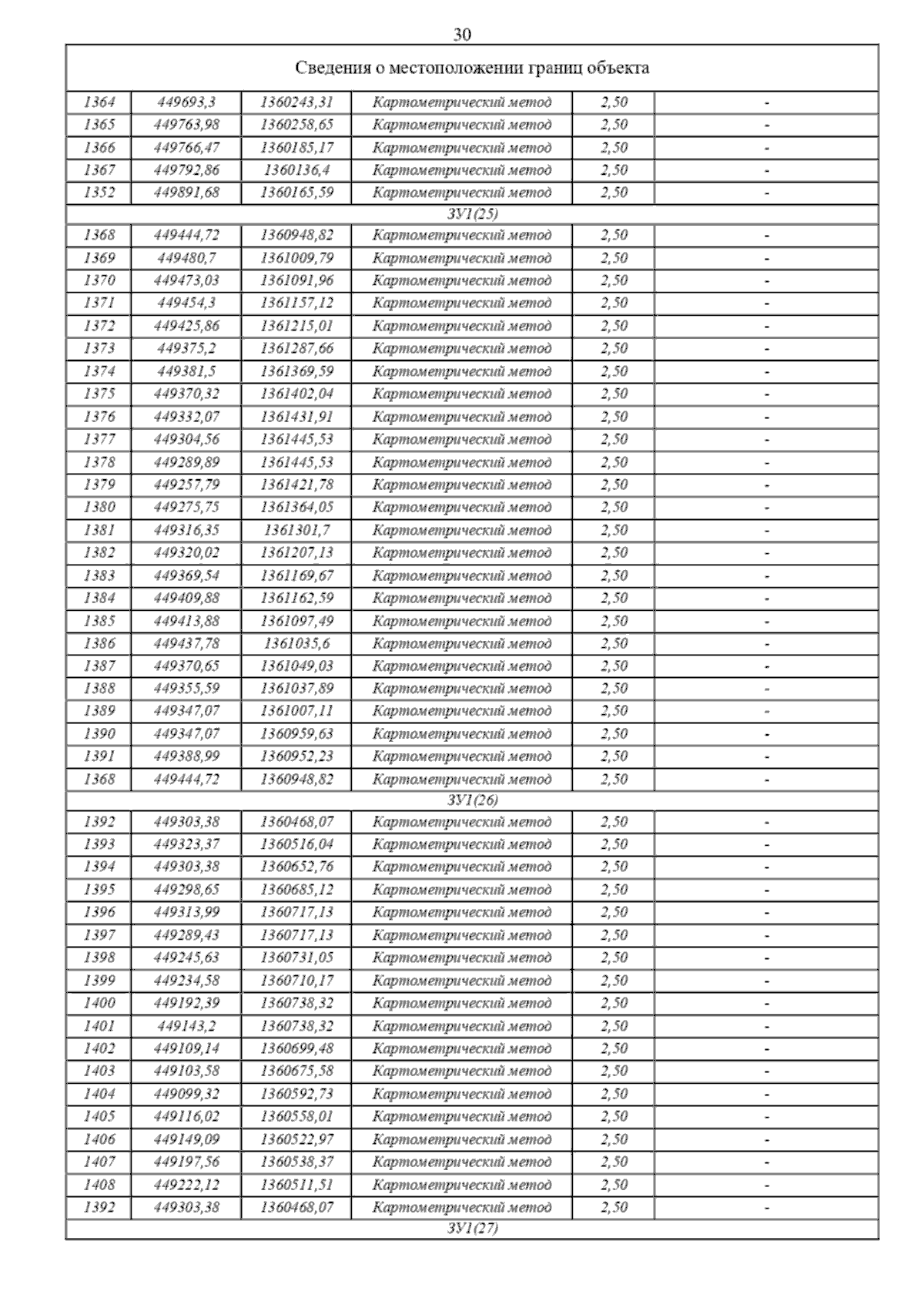 30

| Сведения о местоположении границ объекта | | | | | |
|---|---|---|---|---|---|
| 1364 | 449693,3 | 1360243,31 | Картометрический метод | 2,50 | - |
| 1365 | 449763,98 | 1360258,65 | Картометрический метод | 2,50 | - |
| 1366 | 449766,47 | 1360185,17 | Картометрический метод | 2,50 | - |
| 1367 | 449792,86 | 1360136,4 | Картометрический метод | 2,50 | - |
| 1352 | 449891,68 | 1360165,59 | Картометрический метод | 2,50 | - |
| ЗУ1(25) | | | | | |
| 1368 | 449444,72 | 1360948,82 | Картометрический метод | 2,50 | - |
| 1369 | 449480,7 | 1361009,79 | Картометрический метод | 2,50 | - |
| 1370 | 449473,03 | 1361091,96 | Картометрический метод | 2,50 | - |
| 1371 | 449454,3 | 1361157,12 | Картометрический метод | 2,50 | - |
| 1372 | 449425,86 | 1361215,01 | Картометрический метод | 2,50 | - |
| 1373 | 449375,2 | 1361287,66 | Картометрический метод | 2,50 | - |
| 1374 | 449381,5 | 1361369,59 | Картометрический метод | 2,50 | - |
| 1375 | 449370,32 | 1361402,04 | Картометрический метод | 2,50 | - |
| 1376 | 449332,07 | 1361431,91 | Картометрический метод | 2,50 | - |
| 1377 | 449304,56 | 1361445,53 | Картометрический метод | 2,50 | - |
| 1378 | 449289,89 | 1361445,53 | Картометрический метод | 2,50 | - |
| 1379 | 449257,79 | 1361421,78 | Картометрический метод | 2,50 | - |
| 1380 | 449275,75 | 1361364,05 | Картометрический метод | 2,50 | - |
| 1381 | 449316,35 | 1361301,7 | Картометрический метод | 2,50 | - |
| 1382 | 449320,02 | 1361207,13 | Картометрический метод | 2,50 | - |
| 1383 | 449369,54 | 1361169,67 | Картометрический метод | 2,50 | - |
| 1384 | 449409,88 | 1361162,59 | Картометрический метод | 2,50 | - |
| 1385 | 449413,88 | 1361097,49 | Картометрический метод | 2,50 | - |
| 1386 | 449437,78 | 1361035,6 | Картометрический метод | 2,50 | - |
| 1387 | 449370,65 | 1361049,03 | Картометрический метод | 2,50 | - |
| 1388 | 449355,59 | 1361037,89 | Картометрический метод | 2,50 | - |
| 1389 | 449347,07 | 1361007,11 | Картометрический метод | 2,50 | - |
| 1390 | 449347,07 | 1360959,63 | Картометрический метод | 2,50 | - |
| 1391 | 449388,99 | 1360952,23 | Картометрический метод | 2,50 | - |
| 1368 | 449444,72 | 1360948,82 | Картометрический метод | 2,50 | - |
| ЗУ1(26) | | | | | |
| 1392 | 449303,38 | 1360468,07 | Картометрический метод | 2,50 | - |
| 1393 | 449323,37 | 1360516,04 | Картометрический метод | 2,50 | - |
| 1394 | 449303,38 | 1360652,76 | Картометрический метод | 2,50 | - |
| 1395 | 449298,65 | 1360685,12 | Картометрический метод | 2,50 | - |
| 1396 | 449313,99 | 1360717,13 | Картометрический метод | 2,50 | - |
| 1397 | 449289,43 | 1360717,13 | Картометрический метод | 2,50 | - |
| 1398 | 449245,63 | 1360731,05 | Картометрический метод | 2,50 | - |
| 1399 | 449234,58 | 1360710,17 | Картометрический метод | 2,50 | - |
| 1400 | 449192,39 | 1360738,32 | Картометрический метод | 2,50 | - |
| 1401 | 449143,2 | 1360738,32 | Картометрический метод | 2,50 | - |
| 1402 | 449109,14 | 1360699,48 | Картометрический метод | 2,50 | - |
| 1403 | 449103,58 | 1360675,58 | Картометрический метод | 2,50 | - |
| 1404 | 449099,32 | 1360592,73 | Картометрический метод | 2,50 | - |
| 1405 | 449116,02 | 1360558,01 | Картометрический метод | 2,50 | - |
| 1406 | 449149,09 | 1360522,97 | Картометрический метод | 2,50 | - |
| 1407 | 449197,56 | 1360538,37 | Картометрический метод | 2,50 | - |
| 1408 | 449222,12 | 1360511,51 | Картометрический метод | 2,50 | - |
| 1392 | 449303,38 | 1360468,07 | Картометрический метод | 2,50 | - |
| ЗУ1(27) | | | | | |